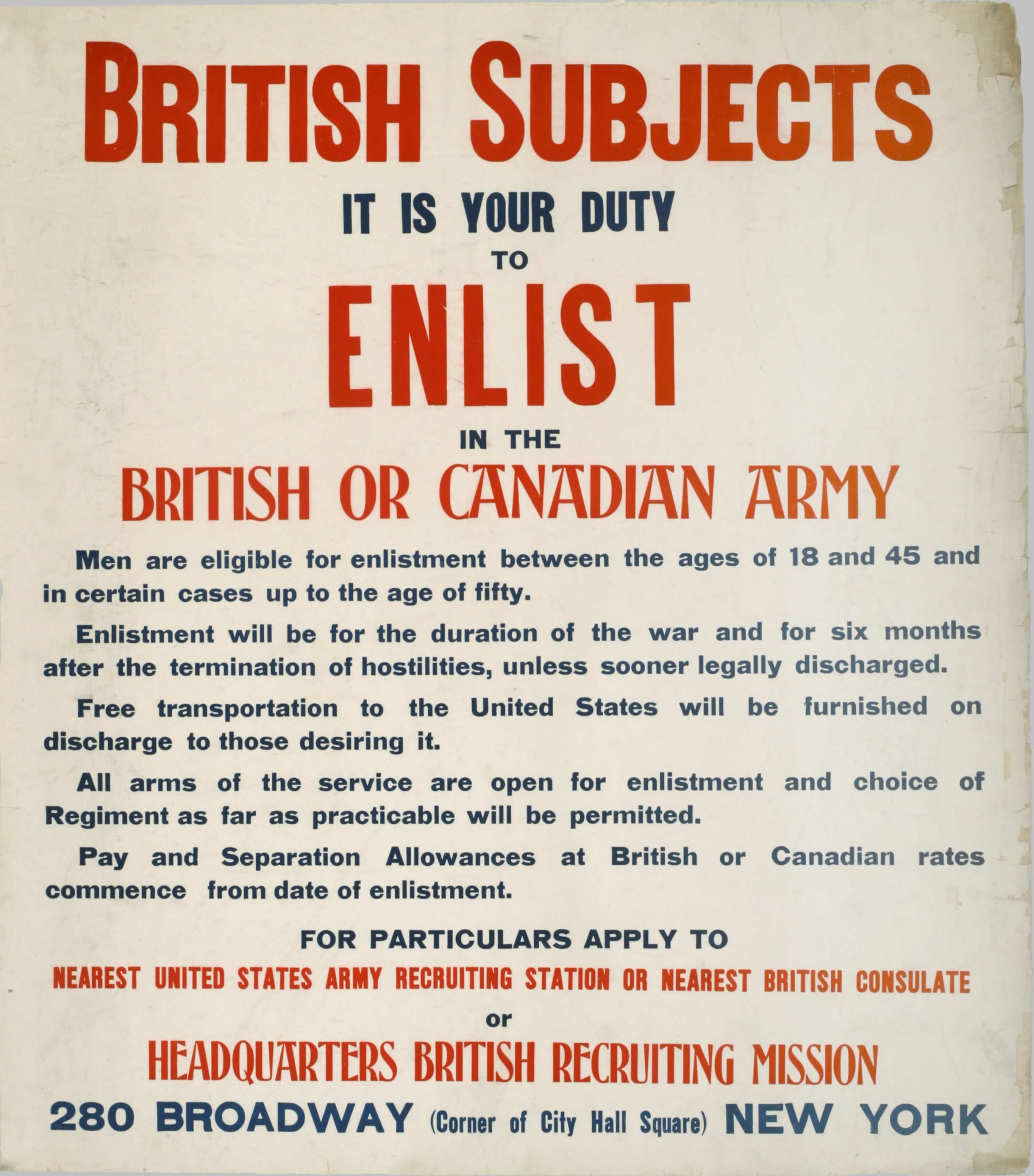 BRITISH SUBJECTS

IT IS YOUR DUTY

TO

ENLIST

IN THE

BRITISH OR CANADIAN ARMY

Men are eligible for enlistment between the ages of 18 and 45 and in certain cases up to the age of fifty.

Enlistment will be for the duration of the war and for six months after the termination of hostilities, unless sooner legally discharged.

Free transportation to the United States will be furnished on discharge to those desiring it.

All arms of the service are open for enlistment and choice of Regiment as far as practicable will be permitted.

Pay and Separation Allowances at British or Canadian rates commence from date of enlistment.

FOR PARTICULARS APPLY TO

NEAREST UNITED STATES ARMY RECRUITING STATION OR NEAREST BRITISH CONSULATE

or

HEADQUARTERS BRITISH RECRUITING MISSION

280 BROADWAY (Corner of City Hall Square) NEW YORK